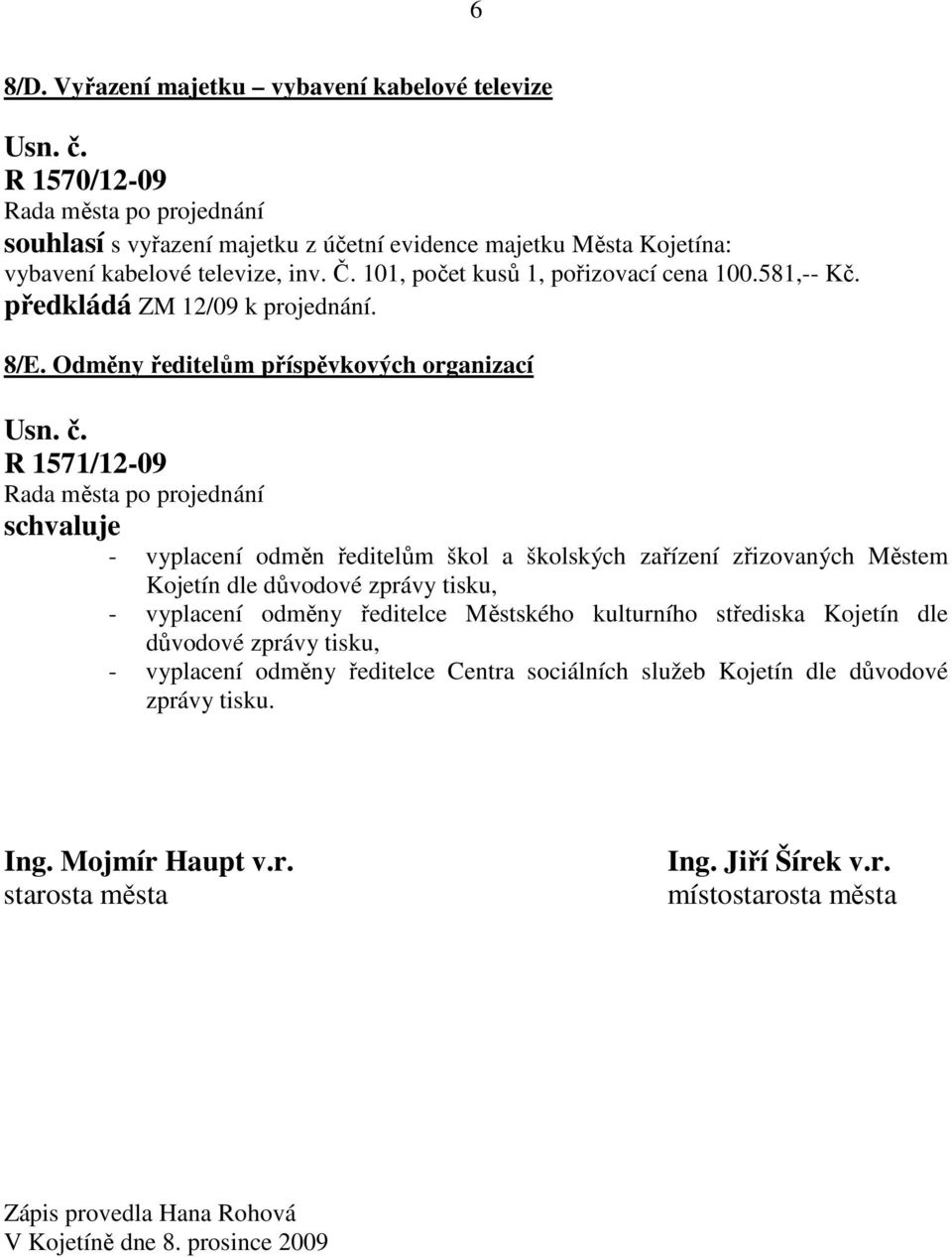 6

8/D. Vyřazení majetku – vybavení kabelové televize

Usn. č.
R 1570/12-09
Rada města po projednání
souhlasí s vyřazení majetku z účetní evidence majetku Města Kojetína: vybavení kabelové televize, inv. Č. 101, počet kusů 1, pořizovací cena 100.581,-- Kč.
předkládá ZM 12/09 k projednání.

8/E. Odměny ředitelům příspěvkových organizací

Usn. č.
R 1571/12-09
Rada města po projednání
schvaluje
- vyplacení odměn ředitelům škol a školských zařízení zřizovaných Městem Kojetín dle důvodové zprávy tisku,
- vyplacení odměny ředitelce Městského kulturního střediska Kojetín dle důvodové zprávy tisku,
- vyplacení odměny ředitelce Centra sociálních služeb Kojetín dle důvodové zprávy tisku.

Ing. Mojmír Haupt v.r.
starosta města

Ing. Jiří Šírek v.r.
místostarosta města

Zápis provedla Hana Rohová
V Kojetíně dne 8. prosince 2009